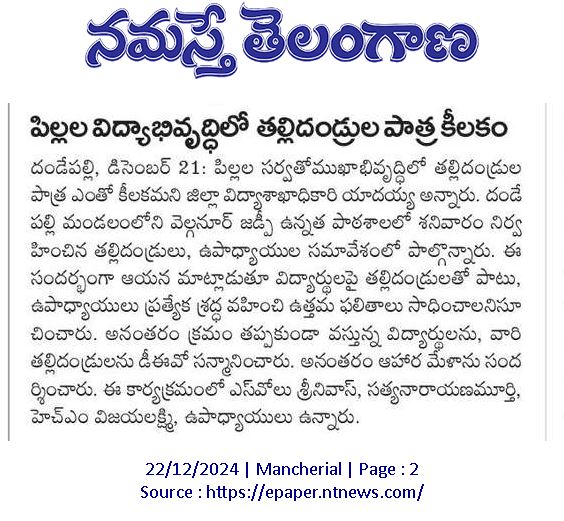 నమస్తే తెలంగాణ

పిల్లల విద్యాభివృద్ధిలో తల్లిదండ్రుల పాత్ర కీలకం

దండేపల్లి, డిసెంబర్ 21: పిల్లల సర్వతోముఖాభివృద్ధిలో తల్లిదండ్రుల పాత్ర ఎంతో కీలకమని జిల్లా విద్యాశాఖాధికారి యాదయ్య అన్నారు. దండేపల్లి మండలంలోని వెల్గనూర్ జడ్పీ ఉన్నత పాఠశాలలో శనివారం నిర్వహించిన తల్లిదండ్రులు, ఉపాధ్యాయుల సమావేశంలో పాల్గొన్నారు. ఈ సందర్భంగా ఆయన మాట్లాడుతూ విద్యార్థులపై తల్లిదండ్రులతో పాటు, ఉపాధ్యాయులు ప్రత్యేక శ్రద్ధ వహించి ఉత్తమ ఫలితాలు సాధించాలనిసూచించారు. అనంతరం క్రమం తప్పకుండా వస్తున్న విద్యార్థులను, వారి తల్లిదండ్రులను డీఈవో సన్మానించారు. అనంతరం ఆహార మేళాను సందర్శించారు. ఈ కార్యక్రమంలో ఎస్‌వోలు శ్రీనివాస్, సత్యనారాయణమూర్తి, హెచ్‌ఎం విజయలక్ష్మి, ఉపాధ్యాయులు ఉన్నారు.

22/12/2024 | Mancherial | Page : 2
Source : https://epaper.ntnews.com/